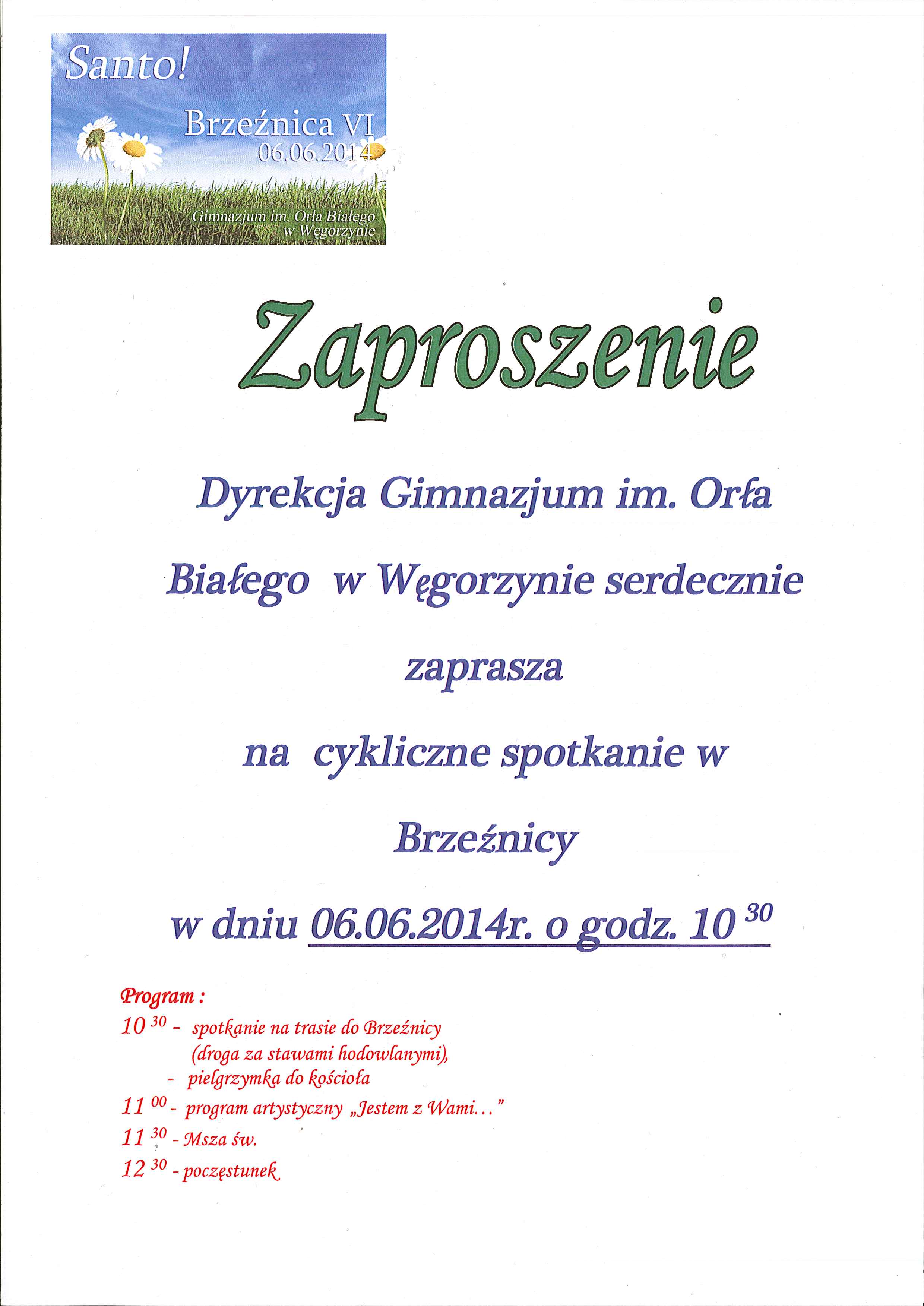 Santo!

Brzeźnica VI
06.06.2014

Gimnazjum im. Orła Białego w Węgorzynie

Zaproszenie

Dyrekcja Gimnazjum im. Orła Białego w Węgorzynie serdecznie zaprasza na cykliczne spotkanie w Brzeźnicy

w dniu 06.06.2014r. o godz. 10 $^{30}$

Program :
10 $^{30}$ - spotkanie na trasie do Brzeźnicy (droga za stawami hodowlanymi),
- pielgrzymka do kościoła
11 $^{00}$ - program artystyczny „Jestem z Wami…"
11 $^{30}$ - Msza św.
12 $^{30}$ - poczęstunek